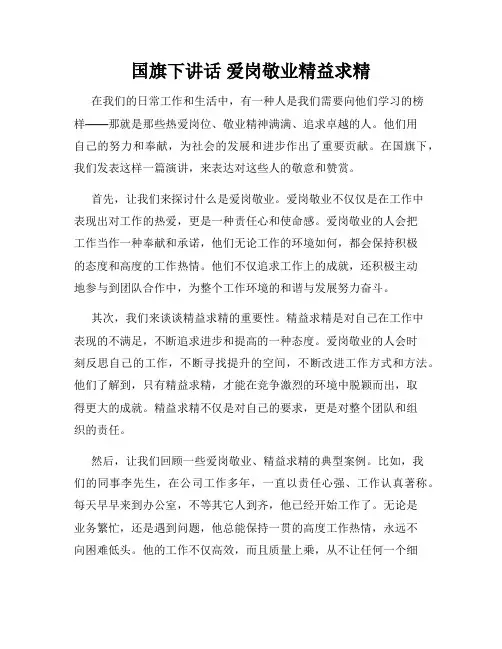 国旗下讲话 爱岗敬业精益求精

在我们的日常工作和生活中，有一种人是我们需要向他们学习的榜样——那就是那些热爱岗位、敬业精神满满、追求卓越的人。他们用自己的努力和奉献，为社会的发展和进步作出了重要贡献。在国旗下，我们发表这样一篇演讲，来表达对这些人的敬意和赞赏。

首先，让我们来探讨什么是爱岗敬业。爱岗敬业不仅仅是在工作中表现出对工作的热爱，更是一种责任心和使命感。爱岗敬业的人会把工作当作一种奉献和承诺，他们无论工作的环境如何，都会保持积极的态度和高度的工作热情。他们不仅追求工作上的成就，还积极主动地参与到团队合作中，为整个工作环境的和谐与发展努力奋斗。

其次，我们来谈谈精益求精的重要性。精益求精是对自己在工作中表现的不满足，不断追求进步和提高的一种态度。爱岗敬业的人会时刻反思自己的工作，不断寻找提升的空间，不断改进工作方式和方法。他们了解到，只有精益求精，才能在竞争激烈的环境中脱颖而出，取得更大的成就。精益求精不仅是对自己的要求，更是对整个团队和组织的责任。

然后，让我们回顾一些爱岗敬业、精益求精的典型案例。比如，我们的同事李先生，在公司工作多年，一直以责任心强、工作认真著称。每天早早来到办公室，不等其它人到齐，他已经开始工作了。无论是业务繁忙，还是遇到问题，他总能保持一贯的高度工作热情，永远不向困难低头。他的工作不仅高效，而且质量上乘，从不让任何一个细